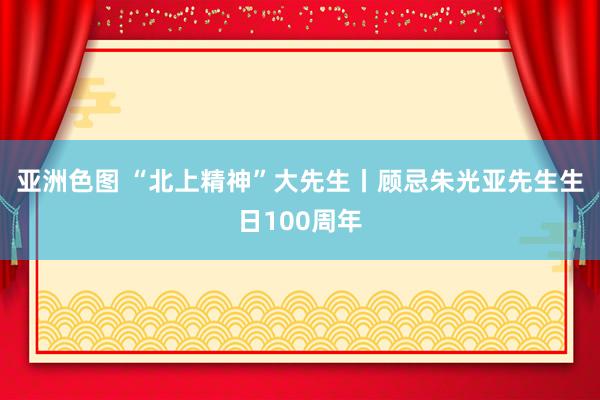 亚洲色图 “北上精神”大先生丨顾忌朱光亚先生生日100周年